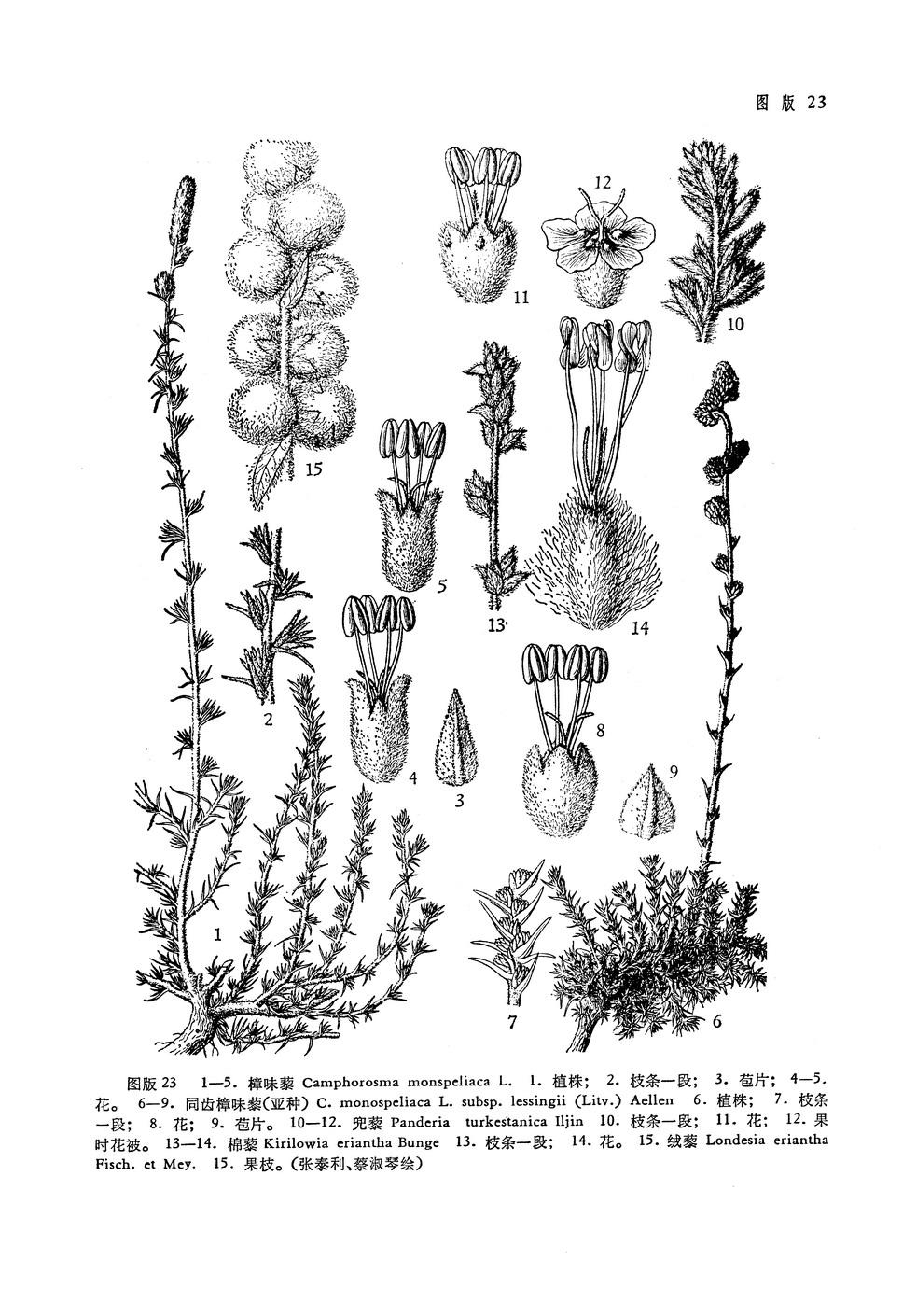 图版 23

12

11

10

15

5

13

14

2

4

3

8

9

1

7

6

图版 23 1—5. 樟味藜 Camphorosma monspeliaca L. 1. 植株; 2. 枝条一段; 3. 苞片; 4—5. 花。 6—9. 同齿樟味藜(亚种) C. monospeliaca L. subsp. lessingii (Litv.) Aellen 6. 植株; 7. 枝条一段; 8. 花; 9. 苞片。 10—12. 兜藜 Panderia turkestanica Iljin 10. 枝条一段; 11. 花; 12. 果时花被。 13—14. 棉藜 Kirilowia eriantha Bunge 13. 枝条一段; 14. 花。 15. 绒藜 Londesia eriantha Fisch. et Mey. 15. 果枝。(张泰利、蔡淑琴绘)